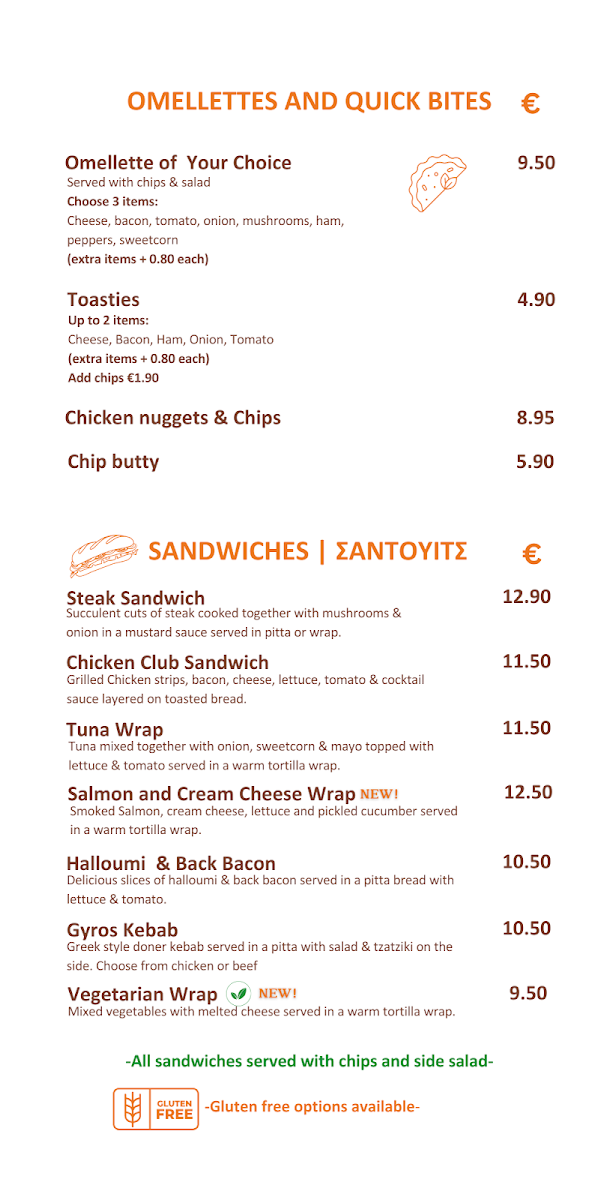 OMELLETTES AND QUICK BITES €

Omellette of Your Choice 9.50
Served with chips & salad
Choose 3 items:
Cheese, bacon, tomato, onion, mushrooms, ham, peppers, sweetcorn
(extra items + 0.80 each)

Toasties 4.90
Up to 2 items:
Cheese, Bacon, Ham, Onion, Tomato
(extra items + 0.80 each)
Add chips €1.90

Chicken nuggets & Chips 8.95

Chip butty 5.90

SANDWICHES | ΣΑΝΤΟΥΙΤΣ €

Steak Sandwich 12.90
Succulent cuts of steak cooked together with mushrooms & onion in a mustard sauce served in pitta or wrap.

Chicken Club Sandwich 11.50
Grilled Chicken strips, bacon, cheese, lettuce, tomato & cocktail sauce layered on toasted bread.

Tuna Wrap 11.50
Tuna mixed together with onion, sweetcorn & mayo topped with lettuce & tomato served in a warm tortilla wrap.

Salmon and Cream Cheese Wrap NEW! 12.50
Smoked Salmon, cream cheese, lettuce and pickled cucumber served in a warm tortilla wrap.

Halloumi & Back Bacon 10.50
Delicious slices of halloumi & back bacon served in a pitta bread with lettuce & tomato.

Gyros Kebab 10.50
Greek style doner kebab served in a pitta with salad & tzatziki on the side. Choose from chicken or beef

Vegetarian Wrap NEW! 9.50
Mixed vegetables with melted cheese served in a warm tortilla wrap.

-All sandwiches served with chips and side salad-

GLUTEN FREE -Gluten free options available-